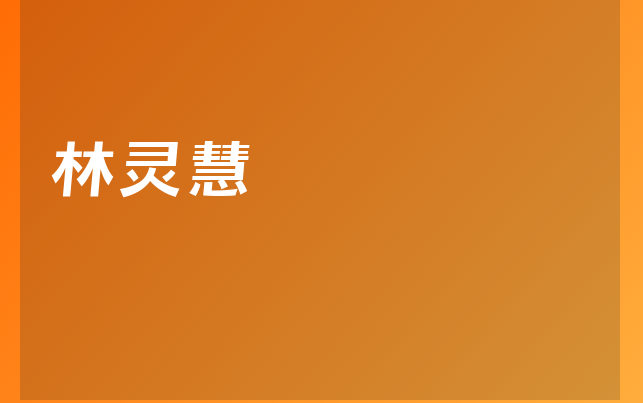 林灵慧